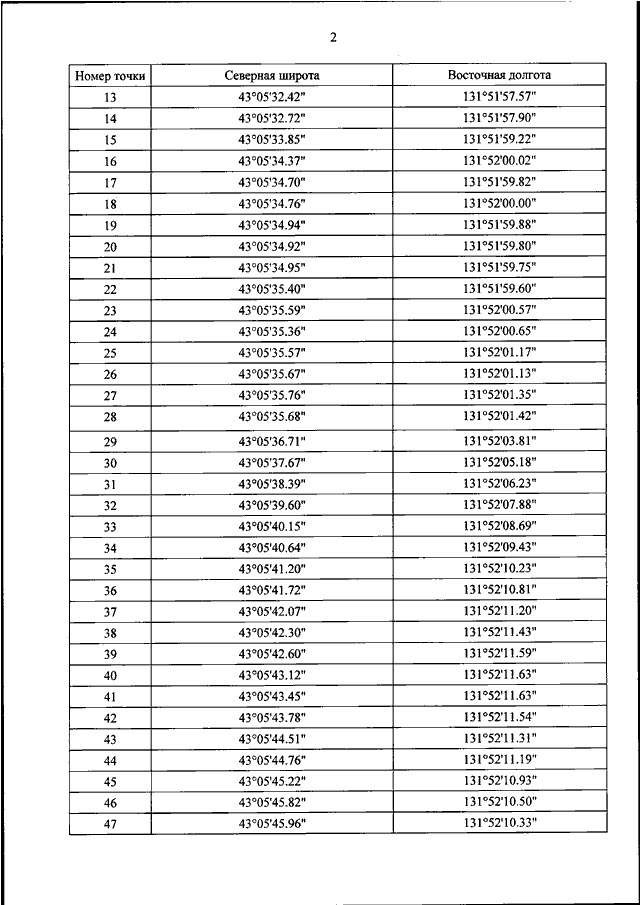 2

| Номер точки | Северная широта | Восточная долгота |
|---|---|---|
| 13 | 43°05'32.42" | 131°51'57.57" |
| 14 | 43°05'32.72" | 131°51'57.90" |
| 15 | 43°05'33.85" | 131°51'59.22" |
| 16 | 43°05'34.37" | 131°52'00.02" |
| 17 | 43°05'34.70" | 131°51'59.82" |
| 18 | 43°05'34.76" | 131°52'00.00" |
| 19 | 43°05'34.94" | 131°51'59.88" |
| 20 | 43°05'34.92" | 131°51'59.80" |
| 21 | 43°05'34.95" | 131°51'59.75" |
| 22 | 43°05'35.40" | 131°51'59.60" |
| 23 | 43°05'35.59" | 131°52'00.57" |
| 24 | 43°05'35.36" | 131°52'00.65" |
| 25 | 43°05'35.57" | 131°52'01.17" |
| 26 | 43°05'35.67" | 131°52'01.13" |
| 27 | 43°05'35.76" | 131°52'01.35" |
| 28 | 43°05'35.68" | 131°52'01.42" |
| 29 | 43°05'36.71" | 131°52'03.81" |
| 30 | 43°05'37.67" | 131°52'05.18" |
| 31 | 43°05'38.39" | 131°52'06.23" |
| 32 | 43°05'39.60" | 131°52'07.88" |
| 33 | 43°05'40.15" | 131°52'08.69" |
| 34 | 43°05'40.64" | 131°52'09.43" |
| 35 | 43°05'41.20" | 131°52'10.23" |
| 36 | 43°05'41.72" | 131°52'10.81" |
| 37 | 43°05'42.07" | 131°52'11.20" |
| 38 | 43°05'42.30" | 131°52'11.43" |
| 39 | 43°05'42.60" | 131°52'11.59" |
| 40 | 43°05'43.12" | 131°52'11.63" |
| 41 | 43°05'43.45" | 131°52'11.63" |
| 42 | 43°05'43.78" | 131°52'11.54" |
| 43 | 43°05'44.51" | 131°52'11.31" |
| 44 | 43°05'44.76" | 131°52'11.19" |
| 45 | 43°05'45.22" | 131°52'10.93" |
| 46 | 43°05'45.82" | 131°52'10.50" |
| 47 | 43°05'45.96" | 131°52'10.33" |